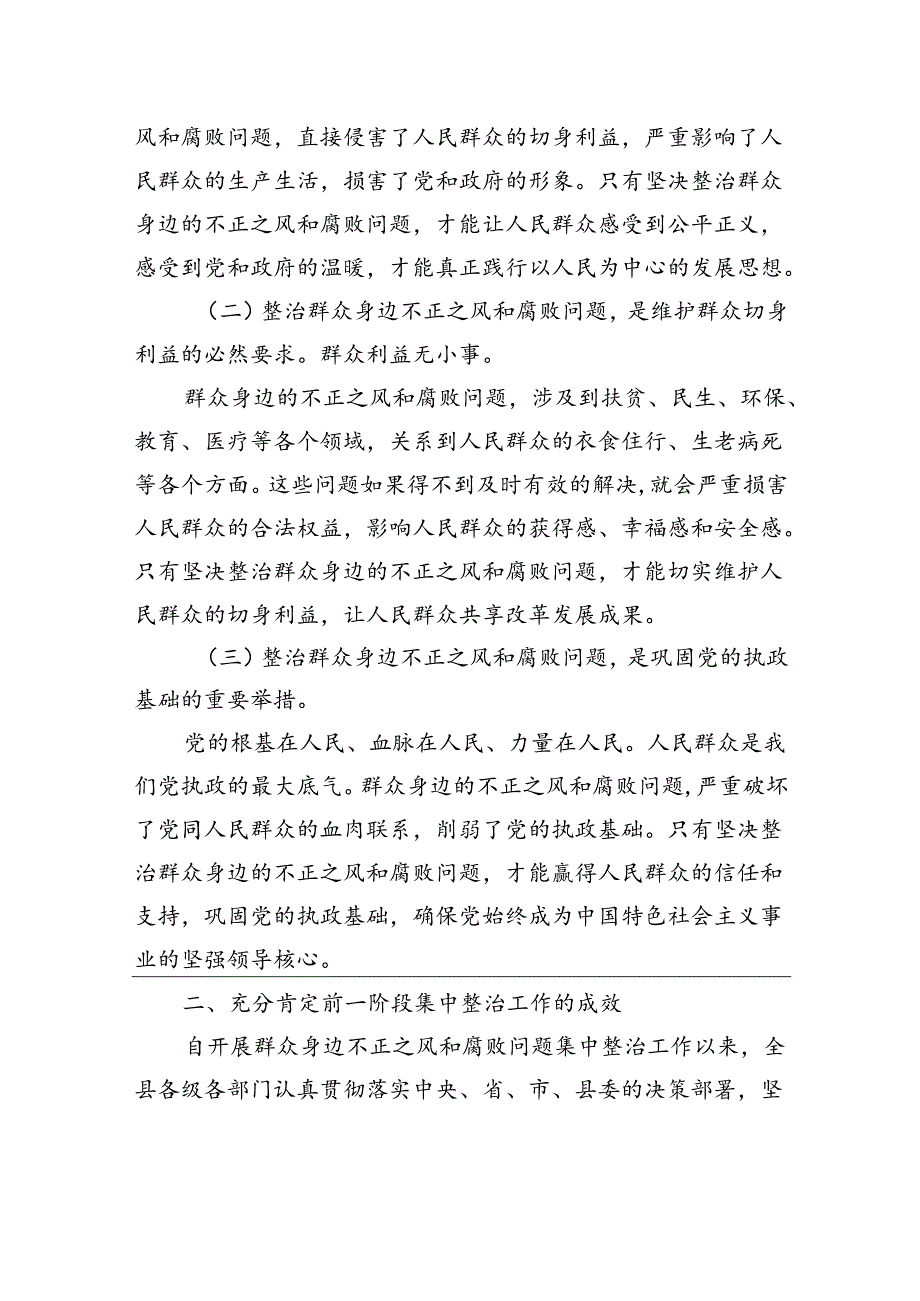 风和腐败问题，直接侵害了人民群众的切身利益，严重影响了人民群众的生产生活，损害了党和政府的形象。只有坚决整治群众身边的不正之风和腐败问题，才能让人民群众感受到公平正义，感受到党和政府的温暖，才能真正践行以人民为中心的发展思想。

（二）整治群众身边不正之风和腐败问题，是维护群众切身利益的必然要求。群众利益无小事。

群众身边的不正之风和腐败问题，涉及到扶贫、民生、环保、教育、医疗等各个领域，关系到人民群众的衣食住行、生老病死等各个方面。这些问题如果得不到及时有效的解决，就会严重损害人民群众的合法权益，影响人民群众的获得感、幸福感和安全感。只有坚决整治群众身边的不正之风和腐败问题，才能切实维护人民群众的切身利益，让人民群众共享改革发展成果。

（三）整治群众身边不正之风和腐败问题，是巩固党的执政基础的重要举措。

党的根基在人民、血脉在人民、力量在人民。人民群众是我们党执政的最大底气。群众身边的不正之风和腐败问题，严重破坏了党同人民群众的血肉联系，削弱了党的执政基础。只有坚决整治群众身边的不正之风和腐败问题，才能赢得人民群众的信任和支持，巩固党的执政基础，确保党始终成为中国特色社会主义事业的坚强领导核心。

二、充分肯定前一阶段集中整治工作的成效

自开展群众身边不正之风和腐败问题集中整治工作以来，全县各级各部门认真贯彻落实中央、省、市、县委的决策部署，坚